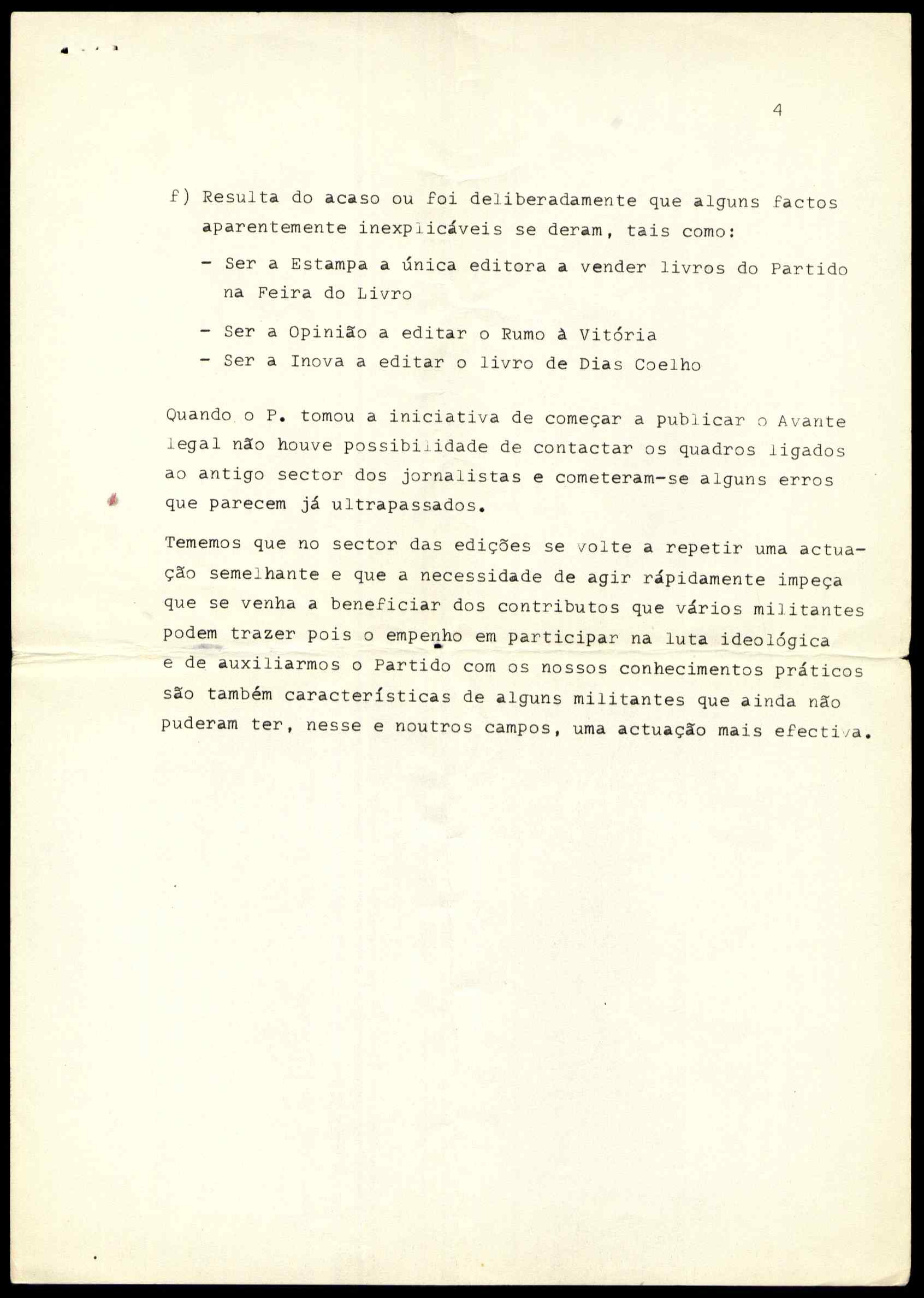 4

f) Resulta do acaso ou foi deliberadamente que alguns factos aparentemente inexplicáveis se deram, tais como:

- Ser a Estampa a única editora a vender livros do Partido na Feira do Livro

- Ser a Opinião a editar o Rumo à Vitória
- Ser a Inova a editar o livro de Dias Coelho

Quando o P. tomou a iniciativa de começar a publicar o Avante legal não houve possibilidade de contactar os quadros ligados ao antigo sector dos jornalistas e cometeram-se alguns erros que parecem já ultrapassados.

Tememos que no sector das edições se volte a repetir uma actuação semelhante e que a necessidade de agir rápidamente impeça que se venha a beneficiar dos contributos que vários militantes podem trazer pois o empenho em participar na luta ideológica e de auxiliarmos o Partido com os nossos conhecimentos práticos são também características de alguns militantes que ainda não puderam ter, nesse e noutros campos, uma actuação mais efectiva.